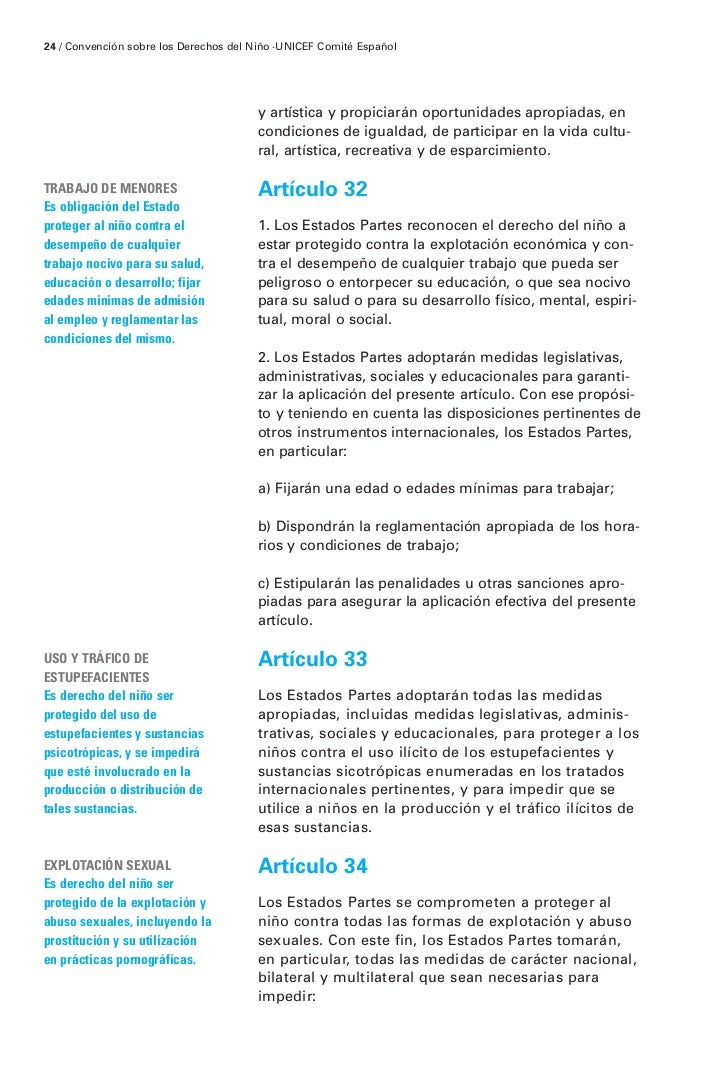 24 / Convención sobre los Derechos del Niño ·UNICEF Comité Español

y artística y propiciarán oportunidades apropiadas, en condiciones de igualdad, de participar en la vida cultural, artística, recreativa y de esparcimiento.

TRABAJO DE MENORES
Es obligación del Estado proteger al niño contra el desempeño de cualquier trabajo nocivo para su salud, educación o desarrollo; fijar edades mínimas de admisión al empleo y reglamentar las condiciones del mismo.

Artículo 32

1. Los Estados Partes reconocen el derecho del niño a estar protegido contra la explotación económica y contra el desempeño de cualquier trabajo que pueda ser peligroso o entorpecer su educación, o que sea nocivo para su salud o para su desarrollo físico, mental, espiritual, moral o social.

2. Los Estados Partes adoptarán medidas legislativas, administrativas, sociales y educacionales para garantizar la aplicación del presente artículo. Con ese propósito y teniendo en cuenta las disposiciones pertinentes de otros instrumentos internacionales, los Estados Partes, en particular:

a) Fijarán una edad o edades mínimas para trabajar;

b) Dispondrán la reglamentación apropiada de los horarios y condiciones de trabajo;

c) Estipularán las penalidades u otras sanciones apropiadas para asegurar la aplicación efectiva del presente artículo.

USO Y TRÁFICO DE ESTUPEFACIENTES
Es derecho del niño ser protegido del uso de estupefacientes y sustancias psicotrópicas, y se impedirá que esté involucrado en la producción o distribución de tales sustancias.

Artículo 33

Los Estados Partes adoptarán todas las medidas apropiadas, incluidas medidas legislativas, administrativas, sociales y educacionales, para proteger a los niños contra el uso ilícito de los estupefacientes y sustancias sicotrópicas enumeradas en los tratados internacionales pertinentes, y para impedir que se utilice a niños en la producción y el tráfico ilícitos de esas sustancias.

EXPLOTACIÓN SEXUAL
Es derecho del niño ser protegido de la explotación y abuso sexuales, incluyendo la prostitución y su utilización en prácticas pornográficas.

Artículo 34

Los Estados Partes se comprometen a proteger al niño contra todas las formas de explotación y abuso sexuales. Con este fin, los Estados Partes tomarán, en particular, todas las medidas de carácter nacional, bilateral y multilateral que sean necesarias para impedir: